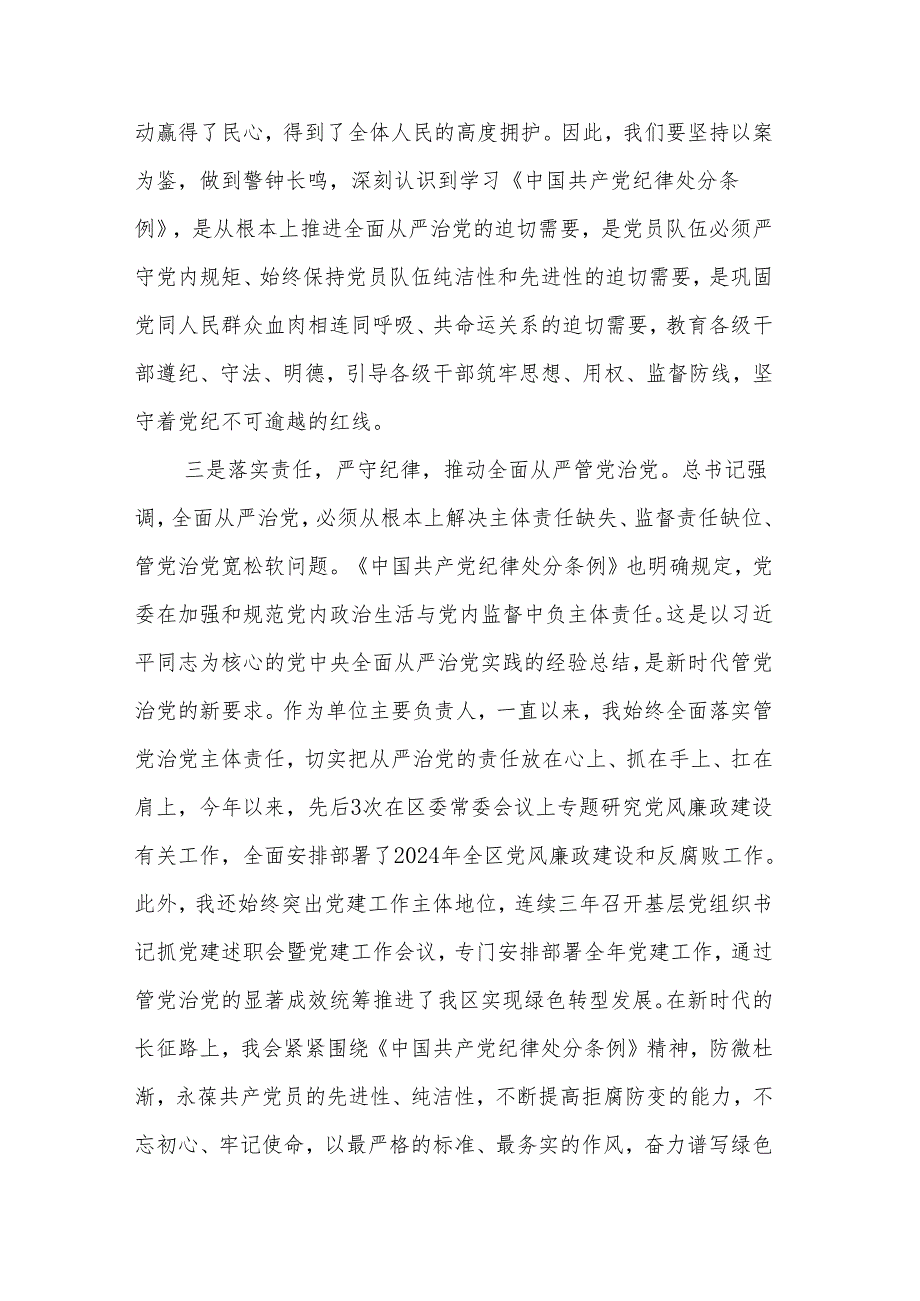 动赢得了民心，得到了全体人民的高度拥护。因此，我们要坚持以案为鉴，做到警钟长鸣，深刻认识到学习《中国共产党纪律处分条例》，是从根本上推进全面从严治党的迫切需要，是党员队伍必须严守党内规矩、始终保持党员队伍纯洁性和先进性的迫切需要，是巩固党同人民群众血肉相连同呼吸、共命运关系的迫切需要，教育各级干部遵纪、守法、明德，引导各级干部筑牢思想、用权、监督防线，坚守着党纪不可逾越的红线。

三是落实责任，严守纪律，推动全面从严管党治党。总书记强调，全面从严治党，必须从根本上解决主体责任缺失、监督责任缺位、管党治党宽松软问题。《中国共产党纪律处分条例》也明确规定，党委在加强和规范党内政治生活与党内监督中负主体责任。这是以习近平同志为核心的党中央全面从严治党实践的经验总结，是新时代管党治党的新要求。作为单位主要负责人，一直以来，我始终全面落实管党治党主体责任，切实把从严治党的责任放在心上、抓在手上、扛在肩上，今年以来，先后3次在区委常委会议上专题研究党风廉政建设有关工作，全面安排部署了2024年全区党风廉政建设和反腐败工作。此外，我还始终突出党建工作主体地位，连续三年召开基层党组织书记抓党建述职会暨党建工作会议，专门安排部署全年党建工作，通过管党治党的显著成效统筹推进了我区实现绿色转型发展。在新时代的长征路上，我会紧紧围绕《中国共产党纪律处分条例》精神，防微杜渐，永葆共产党员的先进性、纯洁性，不断提高拒腐防变的能力，不忘初心、牢记使命，以最严格的标准、最务实的作风，奋力谱写绿色